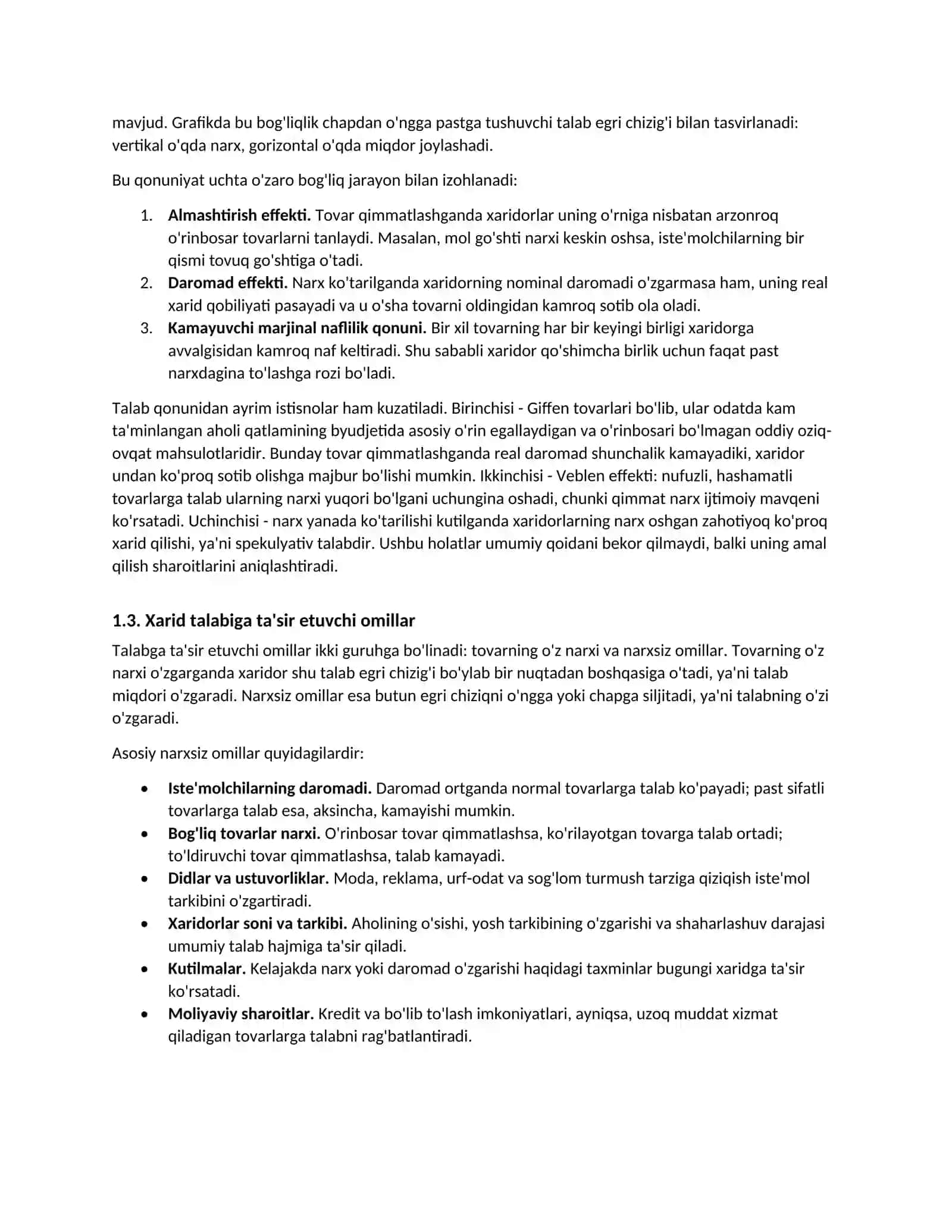 mavjud. Grafikda bu bog'liqlik chapdan o'ngga pastga tushuvchi talab egri chizig'i bilan tasvirlanadi: vertikal o'qda narx, gorizontal o'qda miqdor joylashadi.

Bu qonuniyat uchta o'zaro bog'liq jarayon bilan izohlanadi:

1. Almashtirish effekti. Tovar qimmatlashganda xaridorlar uning o'rniga nisbatan arzonroq o'rinbosar tovarlarni tanlaydi. Masalan, mol go'shti narxi keskin oshsa, iste'molchilarning bir qismi tovuq go'shtiga o'tadi.
2. Daromad effekti. Narx ko'tarilganda xaridorning nominal daromadi o'zgarmasa ham, uning real xarid qobiliyati pasayadi va u o'sha tovarni oldingidan kamroq sotib ola oladi.
3. Kamayuvchi marjinal naflilik qonuni. Bir xil tovarning har bir keyingi birligi xaridorga avvalgisidan kamroq naf keltiradi. Shu sababli xaridor qo'shimcha birlik uchun faqat past narxdagina to'lashga rozi bo'ladi.

Talab qonunidan ayrim istisnolar ham kuzatiladi. Birinchisi - Giffen tovarlari bo'lib, ular odatda kam ta'minlangan aholi qatlamining byudjetida asosiy o'rin egallaydigan va o'rinbosari bo'lmagan oddiy oziq-ovqat mahsulotlaridir. Bunday tovar qimmatlashganda real daromad shunchalik kamayadiki, xaridor undan ko'proq sotib olishga majbur bo'lishi mumkin. Ikkinchisi - Veblen effekti: nufuzli, hashamatli tovarlarga talab ularning narxi yuqori bo'lgani uchungina oshadi, chunki qimmat narx ijtimoiy mavqeni ko'rsatadi. Uchinchisi - narx yanada ko'tarilishi kutilganda xaridorlarning narx oshgan zahotiyoq ko'proq xarid qilishi, ya'ni spekulyativ talabdir. Ushbu holatlar umumiy qoidani bekor qilmaydi, balki uning amal qilish sharoitlarini aniqlashtiradi.

1.3. Xarid talabiga ta'sir etuvchi omillar

Talabga ta'sir etuvchi omillar ikki guruhga bo'linadi: tovarning o'z narxi va narxsiz omillar. Tovarning o'z narxi o'zgarganda xaridor shu talab egri chizig'i bo'ylab bir nuqtadan boshqasiga o'tadi, ya'ni talab miqdori o'zgaradi. Narxsiz omillar esa butun egri chiziqni o'ngga yoki chapga siljitadi, ya'ni talabning o'zi o'zgaradi.

Asosiy narxsiz omillar quyidagilardir:

• Iste'molchilarning daromadi. Daromad ortganda normal tovarlarga talab ko'payadi; past sifatli tovarlarga talab esa, aksincha, kamayishi mumkin.
• Bog'liq tovarlar narxi. O'rinbosar tovar qimmatlashsa, ko'rilayotgan tovarga talab ortadi; to'ldiruvchi tovar qimmatlashsa, talab kamayadi.
• Didlar va ustuvorliklar. Moda, reklama, urf-odat va sog'lom turmush tarziga qiziqish iste'mol tarkibini o'zgartiradi.
• Xaridorlar soni va tarkibi. Aholining o'sishi, yosh tarkibining o'zgarishi va shaharlashuv darajasi umumiy talab hajmiga ta'sir qiladi.
• Kutilmalar. Kelajakda narx yoki daromad o'zgarishi haqidagi taxminlar bugungi xaridga ta'sir ko'rsatadi.
• Moliyaviy sharoitlar. Kredit va bo'lib to'lash imkoniyatlari, ayniqsa, uzoq muddat xizmat qiladigan tovarlarga talabni rag'batlantiradi.